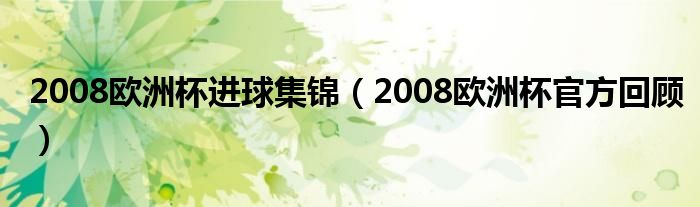 2008欧洲杯进球集锦（2008欧洲杯官方回顾）